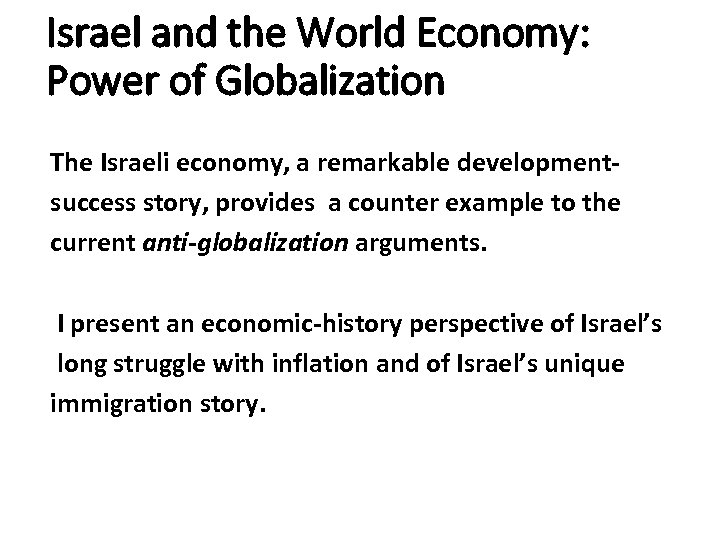 Israel and the World Economy:
Power of Globalization

The Israeli economy, a remarkable development-success story, provides a counter example to the current anti-globalization arguments.

I present an economic-history perspective of Israel's long struggle with inflation and of Israel's unique immigration story.